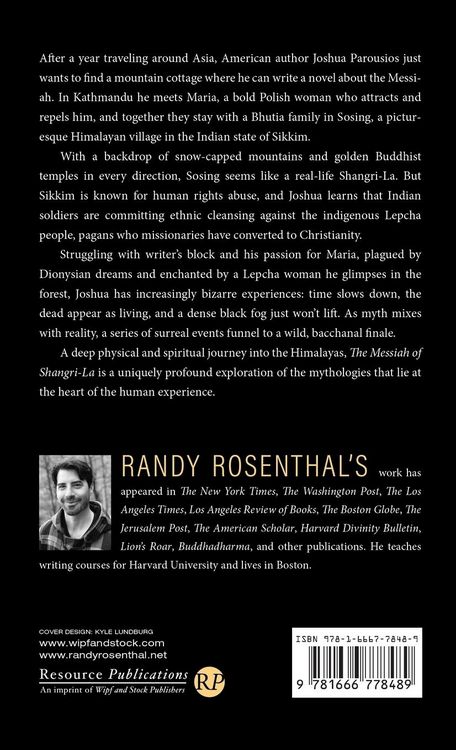 After a year traveling around Asia, American author Joshua Parousios just wants to find a mountain cottage where he can write a novel about the Messiah. In Kathmandu he meets Maria, a bold Polish woman who attracts and repels him, and together they stay with a Bhutia family in Sosing, a picturesque Himalayan village in the Indian state of Sikkim.

With a backdrop of snow-capped mountains and golden Buddhist temples in every direction, Sosing seems like a real-life Shangri-La. But Sikkim is known for human rights abuse, and Joshua learns that Indian soldiers are committing ethnic cleansing against the indigenous Lepcha people, pagans who missionaries have converted to Christianity.

Struggling with writer's block and his passion for Maria, plagued by Dionysian dreams and enchanted by a Lepcha woman he glimpses in the forest, Joshua has increasingly bizarre experiences: time slows down, the dead appear as living, and a dense black fog just won't lift. As myth mixes with reality, a series of surreal events funnel to a wild, bacchanal finale.

A deep physical and spiritual journey into the Himalayas, The Messiah of Shangri-La is a uniquely profound exploration of the mythologies that lie at the heart of the human experience.

RANDY ROSENTHAL'S work has appeared in The New York Times, The Washington Post, The Los Angeles Times, Los Angeles Review of Books, The Boston Globe, The Jerusalem Post, The American Scholar, Harvard Divinity Bulletin, Lion's Roar, Buddhadharma, and other publications. He teaches writing courses for Harvard University and lives in Boston.

COVER DESIGN: KYLE LUNDBURG
www.wipfandstock.com
www.randyrosenthal.net

Resource Publications
An imprint of Wipf and Stock Publishers
RP

ISBN 978-1-6667-7848-9
9 781666 778489